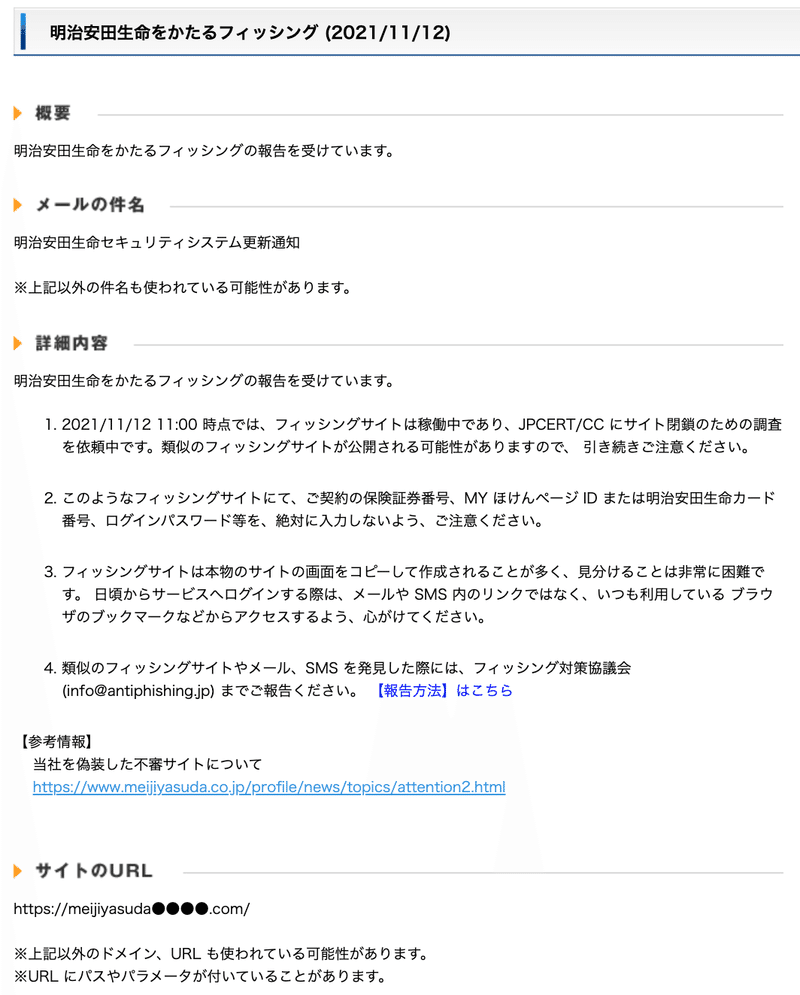 明治安田生命をかたるフィッシング (2021/11/12)

概要

明治安田生命をかたるフィッシングの報告を受けています。

メールの件名

明治安田生命セキュリティシステム更新通知

※上記以外の件名も使われている可能性があります。

詳細内容

明治安田生命をかたるフィッシングの報告を受けています。

1. 2021/11/12 11:00 時点では、フィッシングサイトは稼働中であり、JPCERT/CC にサイト閉鎖のための調査を依頼中です。類似のフィッシングサイトが公開される可能性がありますので、 引き続きご注意ください。

2. このようなフィッシングサイトにて、ご契約の保険証券番号、MY ほけんページ ID または明治安田生命カード番号、ログインパスワード等を、絶対に入力しないよう、ご注意ください。

3. フィッシングサイトは本物のサイトの画面をコピーして作成されることが多く、見分けることは非常に困難です。 日頃からサービスへログインする際は、メールや SMS 内のリンクではなく、いつも利用している ブラウザのブックマークなどからアクセスするよう、心がけてください。

4. 類似のフィッシングサイトやメール、SMS を発見した際には、フィッシング対策協議会 (info@antiphishing.jp) までご報告ください。 【報告方法】はこちら

【参考情報】
当社を偽装した不審サイトについて
https://www.meijiyasuda.co.jp/profile/news/topics/attention2.html

サイトのURL

https://meijiyasuda●●●●.com/

※上記以外のドメイン、URL も使われている可能性があります。
※URL にパスやパラメータが付いていることがあります。